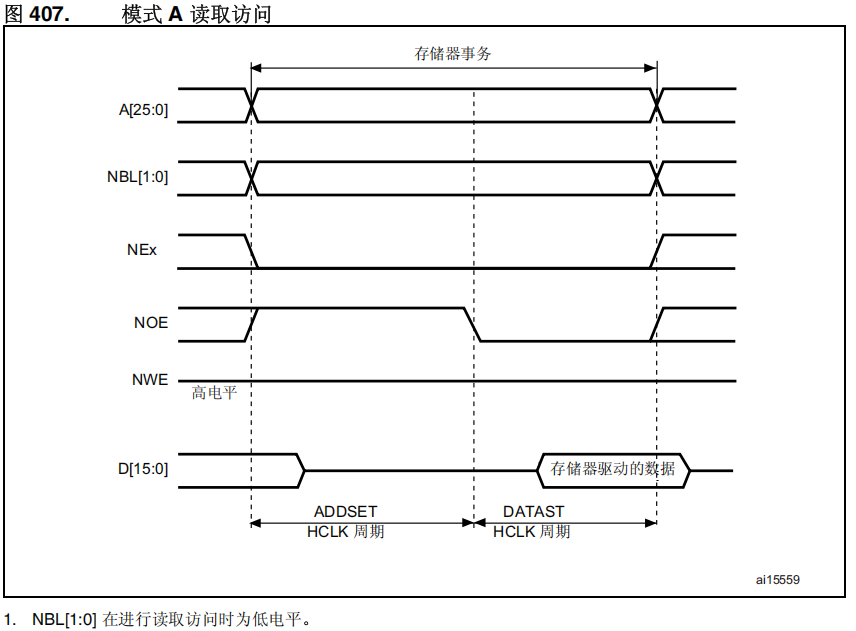 图 407.　　模式 A 读取访问

存储器事务

A[25:0]

NBL[1:0]

NEx

NOE

NWE
高电平

D[15:0]

存储器驱动的数据

ADDSET
HCLK 周期

DATAST
HCLK 周期

ai15559

1. NBL[1:0] 在进行读取访问时为低电平。